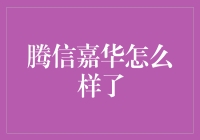 腾信嘉华怎么样了